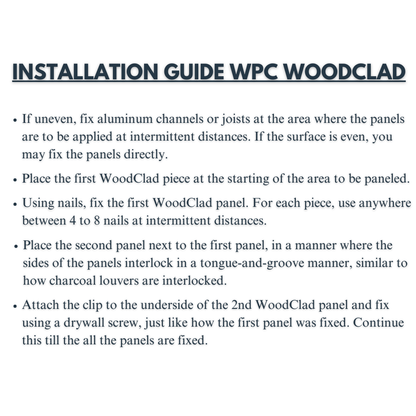 INSTALLATION GUIDE WPC WOODCLAD

• If uneven, fix aluminum channels or joists at the area where the panels are to be applied at intermittent distances. If the surface is even, you may fix the panels directly.

• Place the first WoodClad piece at the starting of the area to be paneled.

• Using nails, fix the first WoodClad panel. For each piece, use anywhere between 4 to 8 nails at intermittent distances.

• Place the second panel next to the first panel, in a manner where the sides of the panels interlock in a tongue-and-groove manner, similar to how charcoal louvers are interlocked.

• Attach the clip to the underside of the 2nd WoodClad panel and fix using a drywall screw, just like how the first panel was fixed. Continue this till the all the panels are fixed.